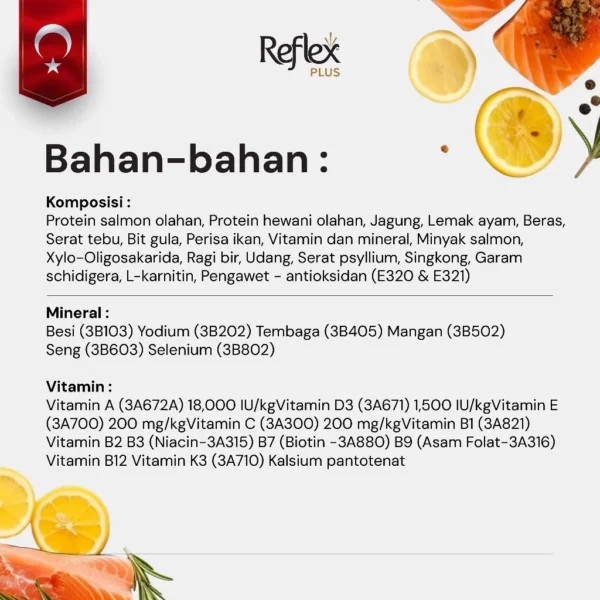 Reflex
PLUS

Bahan-bahan :

Komposisi :
Protein salmon olahan, Protein hewani olahan, Jagung, Lemak ayam, Beras, Serat tebu, Bit gula, Perisa ikan, Vitamin dan mineral, Minyak salmon, Xylo-Oligosakarida, Ragi bir, Udang, Serat psyllium, Singkong, Garam schidigera, L-karnitin, Pengawet - antioksidan (E320 & E321)

Mineral :
Besi (3B103) Yodium (3B202) Tembaga (3B405) Mangan (3B502) Seng (3B603) Selenium (3B802)

Vitamin :
Vitamin A (3A672A) 18,000 IU/kgVitamin D3 (3A671) 1,500 IU/kgVitamin E (3A700) 200 mg/kgVitamin C (3A300) 200 mg/kgVitamin B1 (3A821) Vitamin B2 B3 (Niacin-3A315) B7 (Biotin -3A880) B9 (Asam Folat-3A316) Vitamin B12 Vitamin K3 (3A710) Kalsium pantotenat